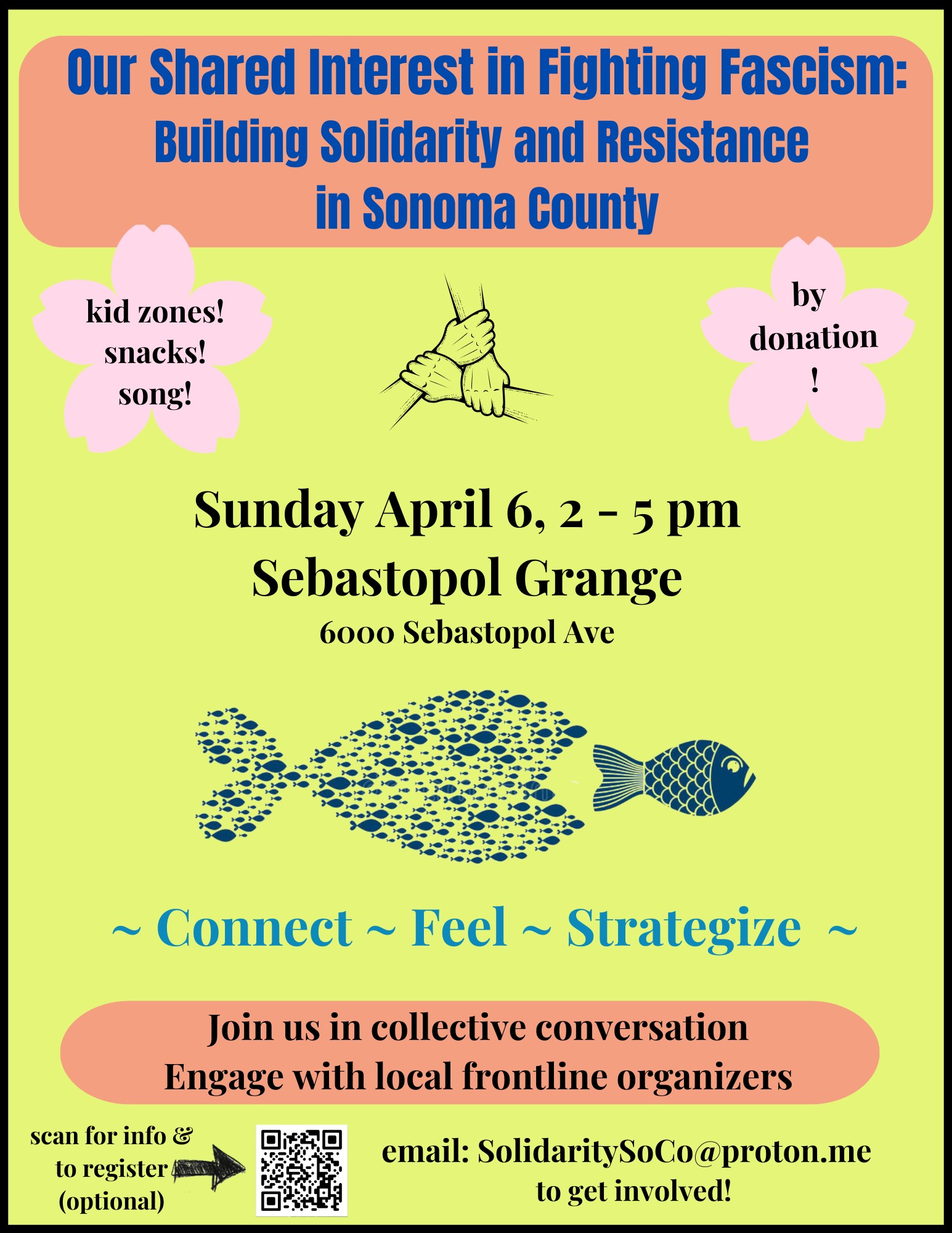 Our Shared Interest in Fighting Fascism:
Building Solidarity and Resistance in Sonoma County

kid zones! snacks! song!

by donation !

Sunday April 6, 2 - 5 pm
Sebastopol Grange
6000 Sebastopol Ave

~ Connect ~ Feel ~ Strategize ~

Join us in collective conversation
Engage with local frontline organizers

scan for info & to register (optional)

email: SolidaritySoCo@proton.me to get involved!